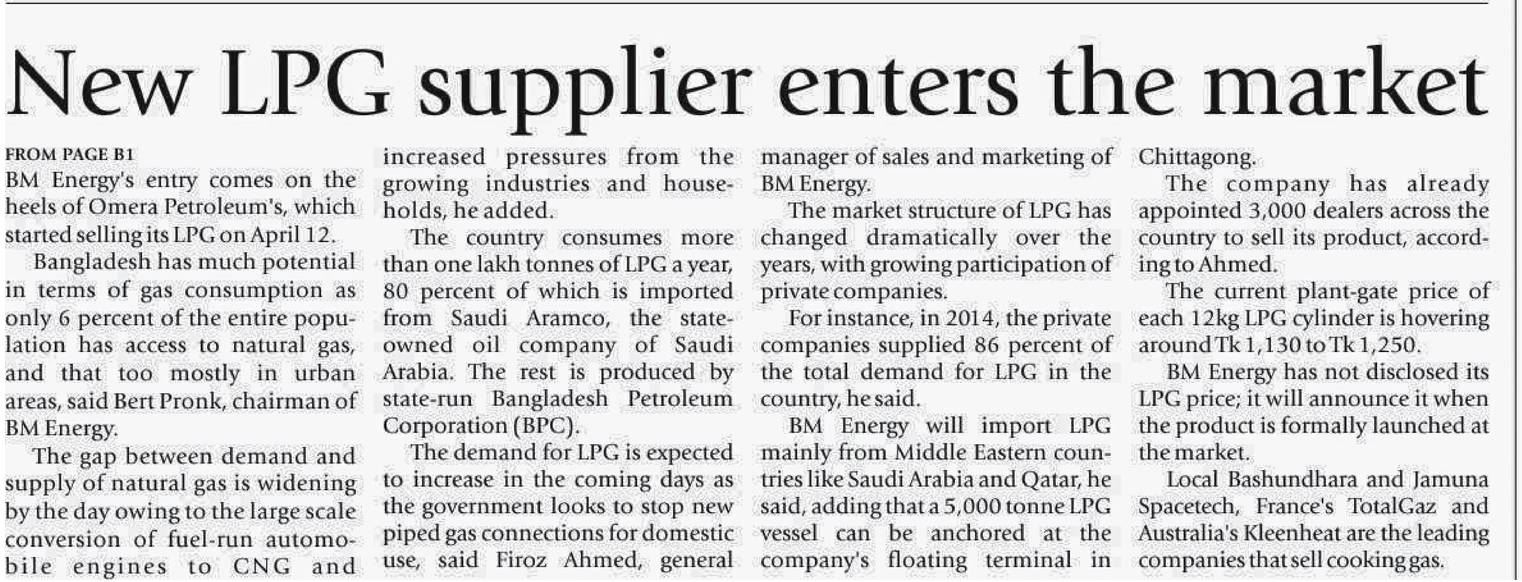 New LPG supplier enters the market

FROM PAGE B1

BM Energy's entry comes on the heels of Omera Petroleum's, which started selling its LPG on April 12.

Bangladesh has much potential in terms of gas consumption as only 6 percent of the entire population has access to natural gas, and that too mostly in urban areas, said Bert Pronk, chairman of BM Energy.

The gap between demand and supply of natural gas is widening by the day owing to the large scale conversion of fuel-run automobile engines to CNG and increased pressures from the growing industries and households, he added.

The country consumes more than one lakh tonnes of LPG a year, 80 percent of which is imported from Saudi Aramco, the state-owned oil company of Saudi Arabia. The rest is produced by state-run Bangladesh Petroleum Corporation (BPC).

The demand for LPG is expected to increase in the coming days as the government looks to stop new piped gas connections for domestic use, said Firoz Ahmed, general manager of sales and marketing of BM Energy.

The market structure of LPG has changed dramatically over the years, with growing participation of private companies.

For instance, in 2014, the private companies supplied 86 percent of the total demand for LPG in the country, he said.

BM Energy will import LPG mainly from Middle Eastern countries like Saudi Arabia and Qatar, he said, adding that a 5,000 tonne LPG vessel can be anchored at the company's floating terminal in Chittagong.

The company has already appointed 3,000 dealers across the country to sell its product, according to Ahmed.

The current plant-gate price of each 12kg LPG cylinder is hovering around Tk 1,130 to Tk 1,250.

BM Energy has not disclosed its LPG price; it will announce it when the product is formally launched at the market.

Local Bashundhara and Jamuna Spacetech, France's TotalGaz and Australia's Kleenheat are the leading companies that sell cooking gas.